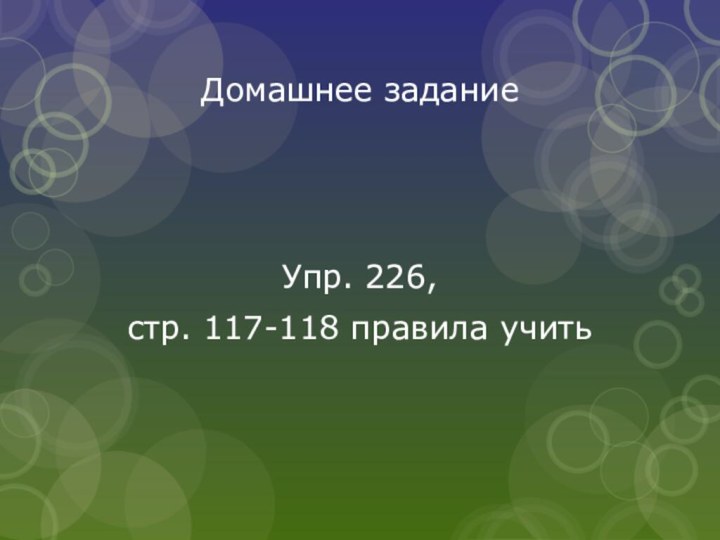 Домашнее задание

Упр. 226,
стр. 117-118 правила учить